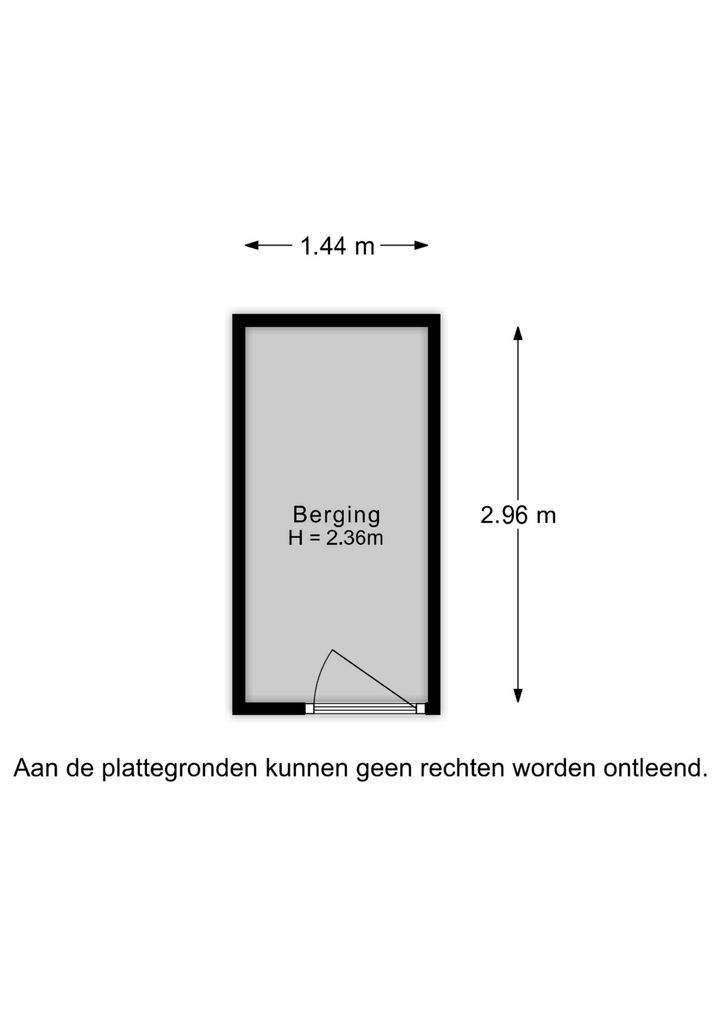 1.44 m

Berging
H = 2.36m

2.96 m

Aan de plattegronden kunnen geen rechten worden ontleend.